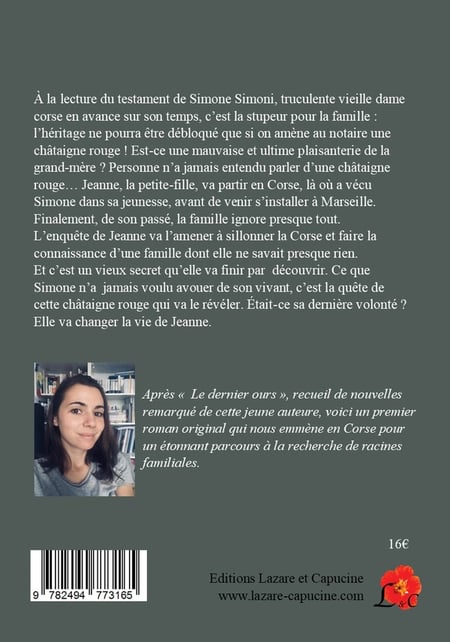 À la lecture du testament de Simone Simoni, truculente vieille dame corse en avance sur son temps, c'est la stupeur pour la famille : l'héritage ne pourra être débloqué que si on amène au notaire une châtaigne rouge ! Est-ce une mauvaise et ultime plaisanterie de la grand-mère ? Personne n'a jamais entendu parler d'une châtaigne rouge… Jeanne, la petite-fille, va partir en Corse, là où a vécu Simone dans sa jeunesse, avant de venir s'installer à Marseille. Finalement, de son passé, la famille ignore presque tout.
L'enquête de Jeanne va l'amener à sillonner la Corse et faire la connaissance d'une famille dont elle ne savait presque rien.
Et c'est un vieux secret qu'elle va finir par découvrir. Ce que Simone n'a jamais voulu avouer de son vivant, c'est la quête de cette châtaigne rouge qui va le révéler. Était-ce sa dernière volonté ? Elle va changer la vie de Jeanne.

Après « Le dernier ours », recueil de nouvelles remarqué de cette jeune auteure, voici un premier roman original qui nous emmène en Corse pour un étonnant parcours à la recherche de racines familiales.

16€

9 782494 773165

Editions Lazare et Capucine
www.lazare-capucine.com

L&C